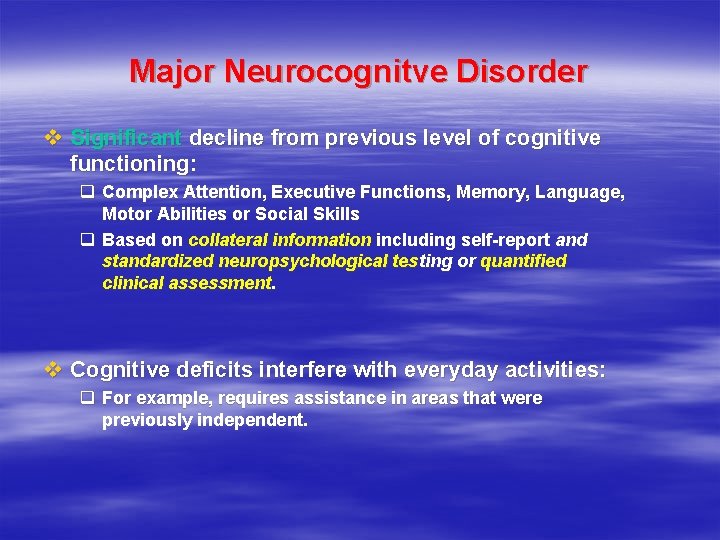 Major Neurocognitve Disorder

❖ Significant decline from previous level of cognitive functioning:

❑ Complex Attention, Executive Functions, Memory, Language, Motor Abilities or Social Skills

❑ Based on collateral information including self-report and standardized neuropsychological testing or quantified clinical assessment.

❖ Cognitive deficits interfere with everyday activities:

❑ For example, requires assistance in areas that were previously independent.